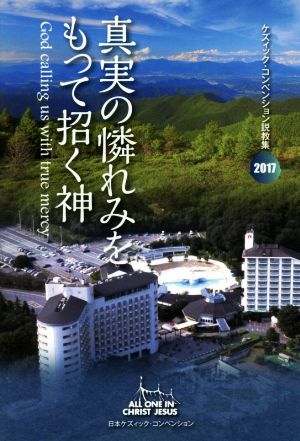 ケズィック・コンベンション説教集
2017

真実の憐れみをもって招く神

God calling us with true mercy

ALL ONE IN CHRIST JESUS
日本ケズィック・コンベンション